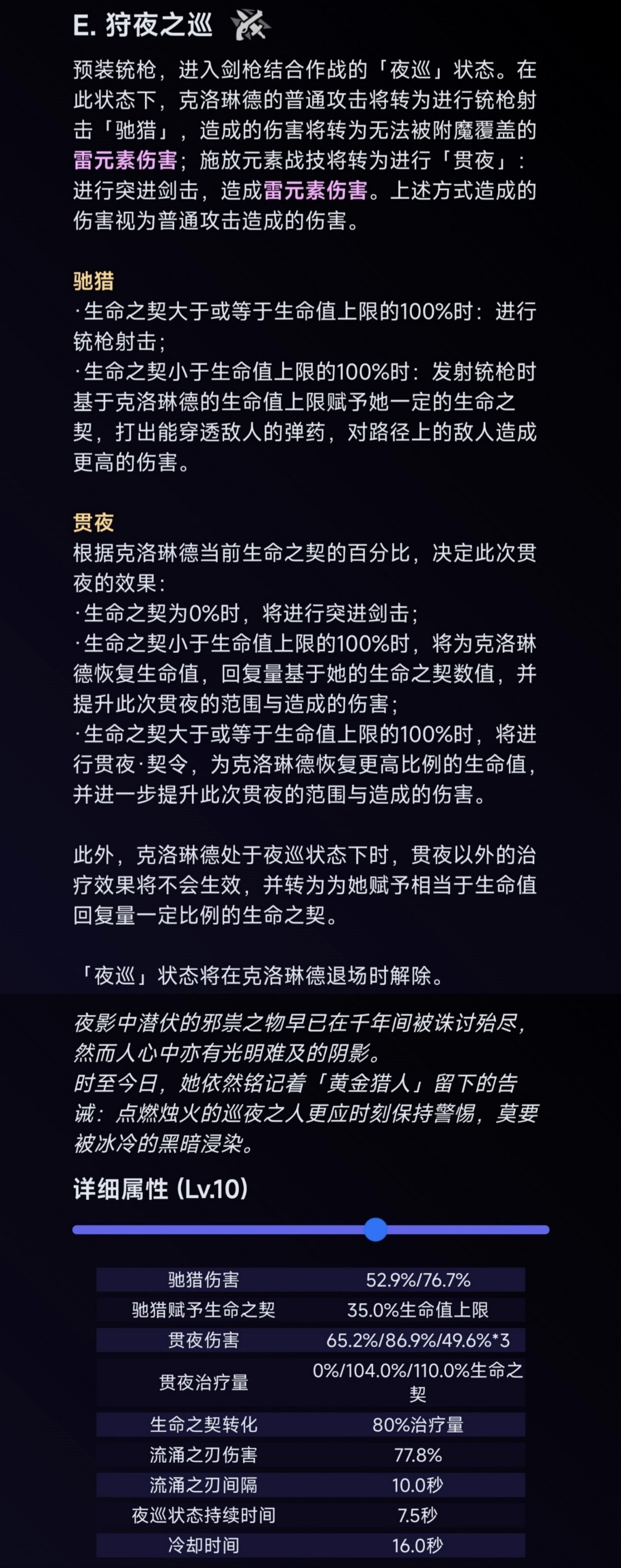 E. 狩夜之巡

预装铳枪，进入剑枪结合作战的「夜巡」状态。在此状态下，克洛琳德的普通攻击将转为进行铳枪射击「驰猎」，造成的伤害将转为无法被附魔覆盖的雷元素伤害；施放元素战技将转为进行「贯夜」：进行突进剑击，造成雷元素伤害。上述方式造成的伤害视为普通攻击造成的伤害。

驰猎
·生命之契大于或等于生命值上限的100%时：进行铳枪射击；
·生命之契小于生命值上限的100%时：发射铳枪时基于克洛琳德的生命值上限赋予她一定的生命之契，打出能穿透敌人的弹药，对路径上的敌人造成更高的伤害。

贯夜
根据克洛琳德当前生命之契的百分比，决定此次贯夜的效果：
·生命之契为0%时，将进行突进剑击；
·生命之契小于生命值上限的100%时，将为克洛琳德恢复生命值，回复量基于她的生命之契数值，并提升此次贯夜的范围与造成的伤害；
·生命之契大于或等于生命值上限的100%时，将进行贯夜·契令，为克洛琳德恢复更高比例的生命值，并进一步提升此次贯夜的范围与造成的伤害。

此外，克洛琳德处于夜巡状态下时，贯夜以外的治疗效果将不会生效，并转为为她赋予相当于生命值回复量一定比例的生命之契。

「夜巡」状态将在克洛琳德退场时解除。

夜影中潜伏的邪祟之物早已在千年间被诛讨殆尽，然而人心中亦有光明难及的阴影。
时至今日，她依然铭记着「黄金猎人」留下的告诫：点燃烛火的巡夜之人更应时刻保持警惕，莫要被冰冷的黑暗浸染。

详细属性 (Lv.10)

| 驰猎伤害 | 52.9%/76.7% |
|---|---|
| 驰猎赋予生命之契 | 35.0%生命值上限 |
| 贯夜伤害 | 65.2%/86.9%/49.6%*3 |
| 贯夜治疗量 | 0%/104.0%/110.0%生命之契 |
| 生命之契转化 | 80%治疗量 |
| 流涌之刃伤害 | 77.8% |
| 流涌之刃间隔 | 10.0秒 |
| 夜巡状态持续时间 | 7.5秒 |
| 冷却时间 | 16.0秒 |